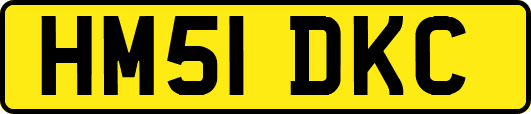 HM51 DKC